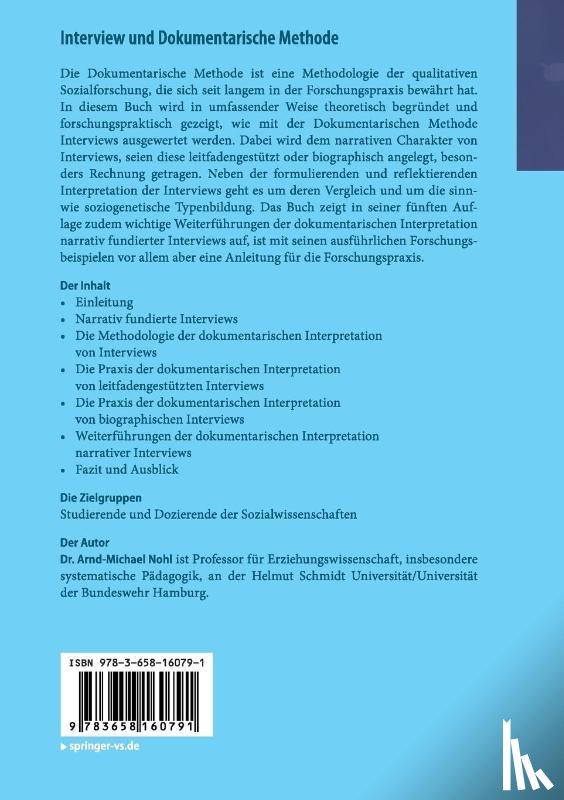 Interview und Dokumentarische Methode

Die Dokumentarische Methode ist eine Methodologie der qualitativen Sozialforschung, die sich seit langem in der Forschungspraxis bewährt hat. In diesem Buch wird in umfassender Weise theoretisch begründet und forschungspraktisch gezeigt, wie mit der Dokumentarischen Methode Interviews ausgewertet werden. Dabei wird dem narrativen Charakter von Interviews, seien diese leitfadengestützt oder biographisch angelegt, besonders Rechnung getragen. Neben der formulierenden und reflektierenden Interpretation der Interviews geht es um deren Vergleich und um die sinn- wie soziogenetische Typenbildung. Das Buch zeigt in seiner fünften Auflage zudem wichtige Weiterführungen der dokumentarischen Interpretation narrativ fundierter Interviews auf, ist mit seinen ausführlichen Forschungsbeispielen vor allem aber eine Anleitung für die Forschungspraxis.

Der Inhalt
• Einleitung
• Narrativ fundierte Interviews
• Die Methodologie der dokumentarischen Interpretation von Interviews
• Die Praxis der dokumentarischen Interpretation von leitfadengestützten Interviews
• Die Praxis der dokumentarischen Interpretation von biographischen Interviews
• Weiterführungen der dokumentarischen Interpretation narrativer Interviews
• Fazit und Ausblick

Die Zielgruppen
Studierende und Dozierende der Sozialwissenschaften

Der Autor
Dr. Arnd-Michael Nohl ist Professor für Erziehungswissenschaft, insbesondere systematische Pädagogik, an der Helmut Schmidt Universität/Universität der Bundeswehr Hamburg.

ISBN 978-3-658-16079-1

9 783658 160791

▶ springer-vs.de